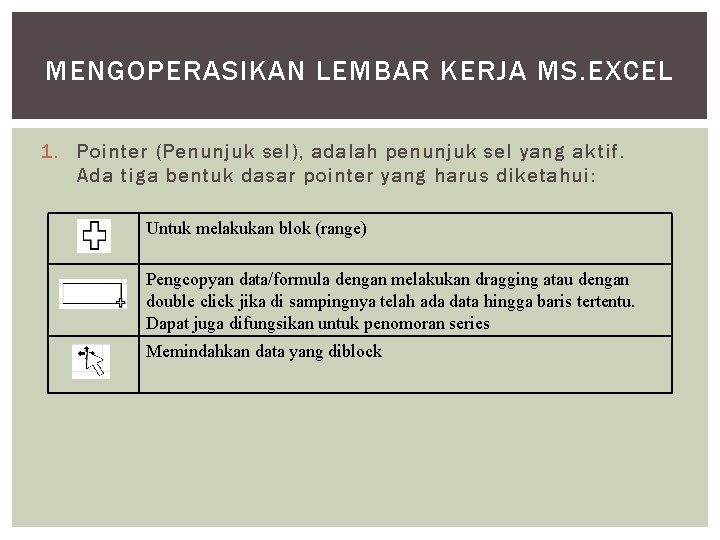 MENGOPERASIKAN LEMBAR KERJA MS.EXCEL

1. Pointer (Penunjuk sel), adalah penunjuk sel yang aktif. Ada tiga bentuk dasar pointer yang harus diketahui:

| | |
|---|---|
| | Untuk melakukan blok (range) |
| | Pengcopyan data/formula dengan melakukan dragging atau dengan double click jika di sampingnya telah ada data hingga baris tertentu. Dapat juga difungsikan untuk penomoran series |
| | Memindahkan data yang diblock |